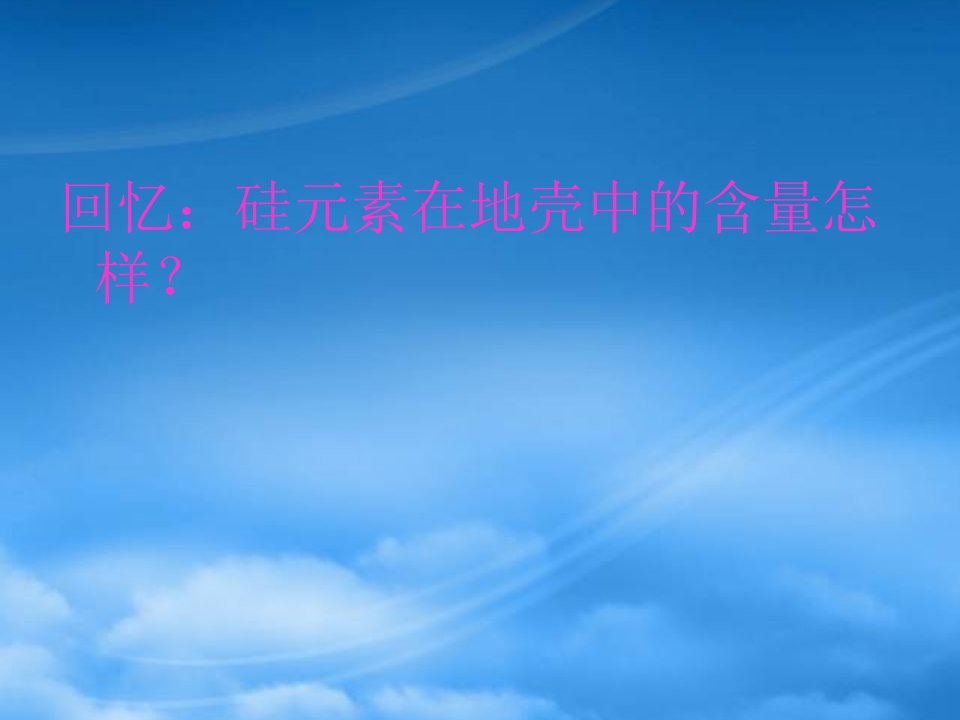 回忆：硅元素在地壳中的含量怎样？